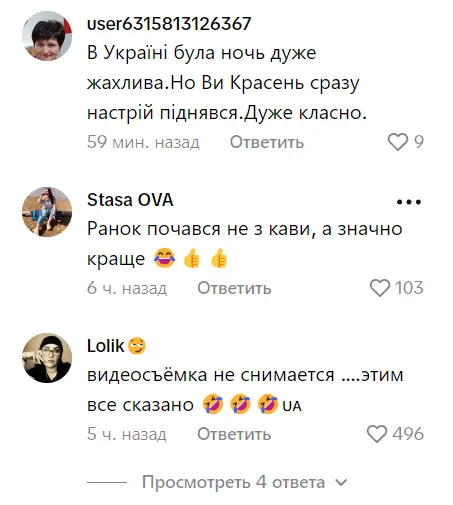 user6315813126367
В Україні була ночь дуже жахлива.Но Ви Красень сразу настрій піднявся.Дуже класно.
59 мин. назад Ответить 9

Stasa OVA
Ранок почався не з кави, а значно краще 😂 👍 👍
6 ч. назад Ответить 103

Lolik😏
видеосъёмка не снимается ....этим все сказано 🤣 🤣 🤣 UA
5 ч. назад Ответить 496

Просмотреть 4 ответа